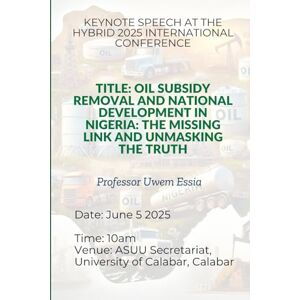 KEYNOTE SPEECH AT THE HYBRID 2025 INTERNATIONAL CONFERENCE

TITLE: OIL SUBSIDY REMOVAL AND NATIONAL DEVELOPMENT IN NIGERIA: THE MISSING LINK AND UNMASKING THE TRUTH

Professor Uwem Essia

Date: June 5 2025

Time: 10am
Venue: ASUU Secretariat, University of Calabar, Calabar